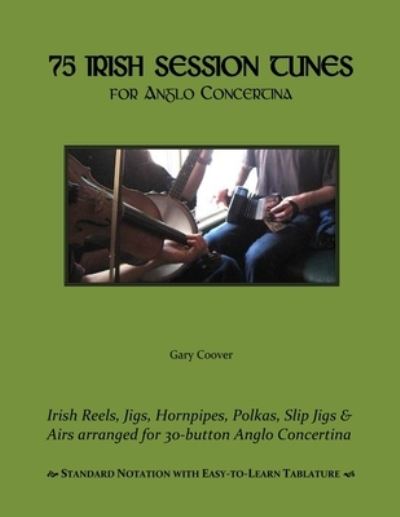 75 IRISH SESSION TUNES
FOR ANGLO CONCERTINA

Gary Coover

Irish Reels, Jigs, Hornpipes, Polkas, Slip Jigs & Airs arranged for 30-button Anglo Concertina

STANDARD NOTATION WITH EASY-TO-LEARN TABLATURE